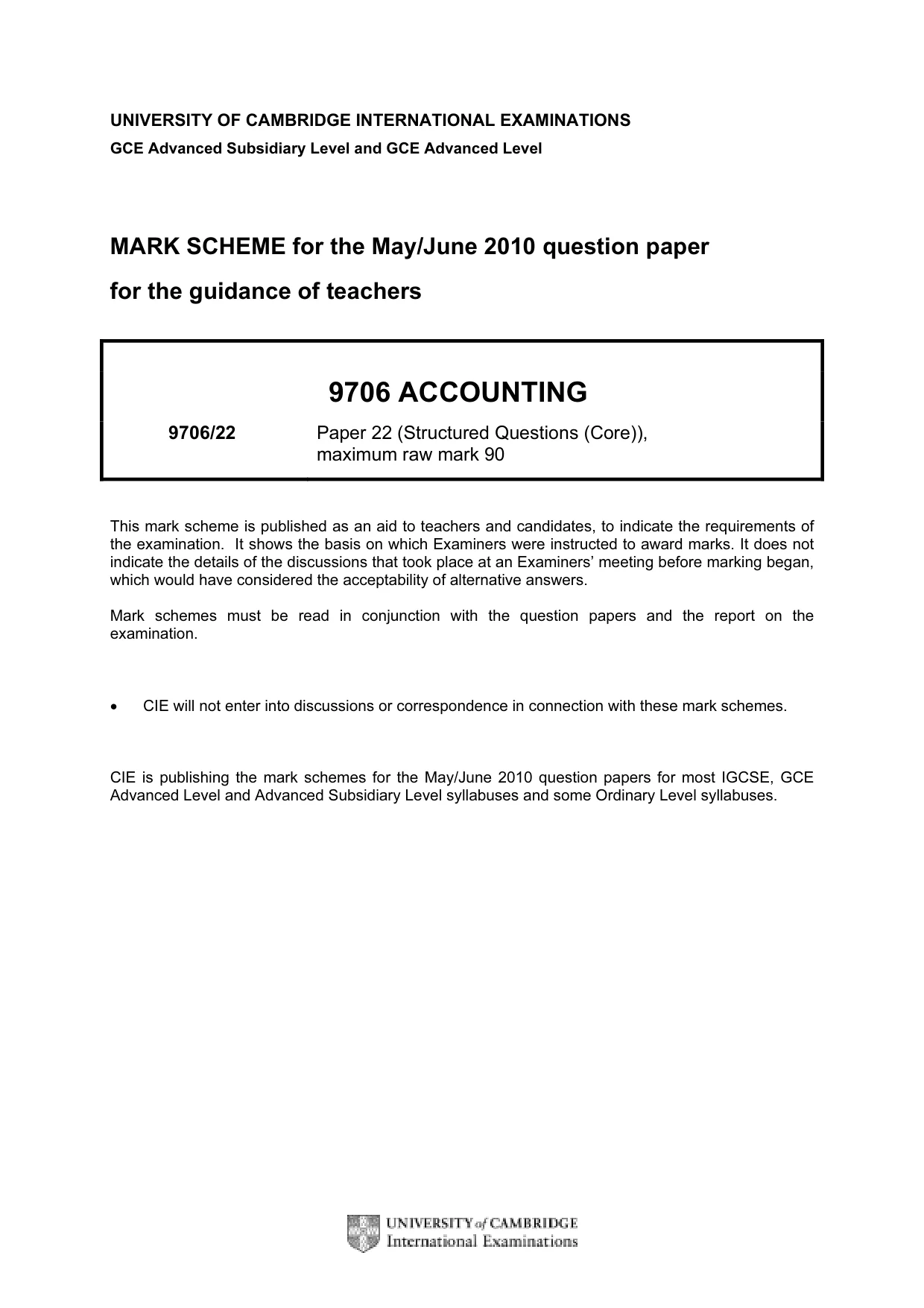 UNIVERSITY OF CAMBRIDGE INTERNATIONAL EXAMINATIONS
GCE Advanced Subsidiary Level and GCE Advanced Level

MARK SCHEME for the May/June 2010 question paper

for the guidance of teachers

9706 ACCOUNTING

9706/22 Paper 22 (Structured Questions (Core)), maximum raw mark 90

This mark scheme is published as an aid to teachers and candidates, to indicate the requirements of the examination. It shows the basis on which Examiners were instructed to award marks. It does not indicate the details of the discussions that took place at an Examiners' meeting before marking began, which would have considered the acceptability of alternative answers.

Mark schemes must be read in conjunction with the question papers and the report on the examination.

• CIE will not enter into discussions or correspondence in connection with these mark schemes.

CIE is publishing the mark schemes for the May/June 2010 question papers for most IGCSE, GCE Advanced Level and Advanced Subsidiary Level syllabuses and some Ordinary Level syllabuses.

UNIVERSITY of CAMBRIDGE
International Examinations